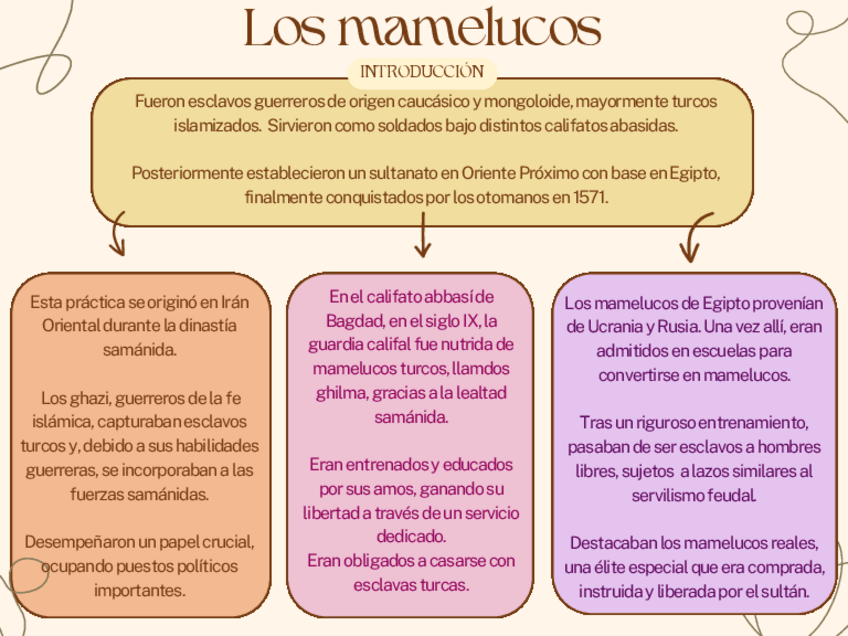 Los mamelucos

INTRODUCCIÓN

Fueron esclavos guerreros de origen caucásico y mongoloide, mayormente turcos islamizados. Sirvieron como soldados bajo distintos califatos abasidas.

Posteriormente establecieron un sultanato en Oriente Próximo con base en Egipto, finalmente conquistados por los otomanos en 1571.

Esta práctica se originó en Irán Oriental durante la dinastía samánida.

Los ghazi, guerreros de la fe islámica, capturaban esclavos turcos y, debido a sus habilidades guerreras, se incorporaban a las fuerzas samánidas.

Desempeñaron un papel crucial, ocupando puestos políticos importantes.

En el califato abbasí de Bagdad, en el siglo IX, la guardia califal fue nutrida de mamelucos turcos, llamdos ghilma, gracias a la lealtad samánida.

Eran entrenados y educados por sus amos, ganando su libertad a través de un servicio dedicado.
Eran obligados a casarse con esclavas turcas.

Los mamelucos de Egipto provenían de Ucrania y Rusia. Una vez allí, eran admitidos en escuelas para convertirse en mamelucos.

Tras un riguroso entrenamiento, pasaban de ser esclavos a hombres libres, sujetos a lazos similares al servilismo feudal.

Destacaban los mamelucos reales, una élite especial que era comprada, instruida y liberada por el sultán.